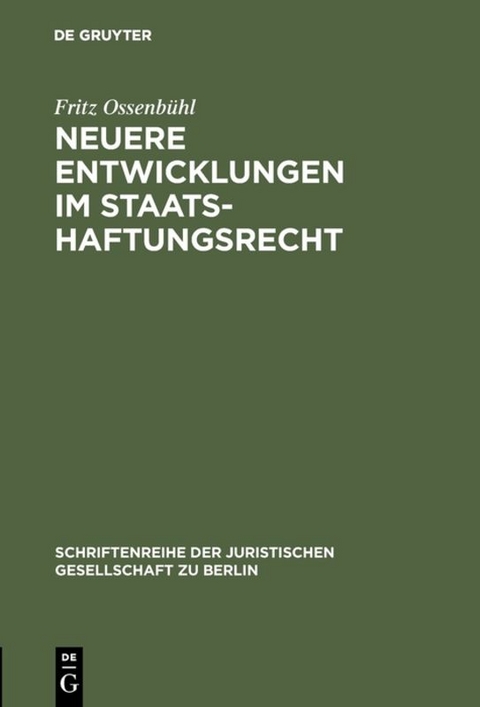 DE GRUYTER

Fritz Ossenbühl

NEUERE ENTWICKLUNGEN IM STAATSHAFTUNGSRECHT

SCHRIFTENREIHE DER JURISTISCHEN GESELLSCHAFT ZU BERLIN

DE G